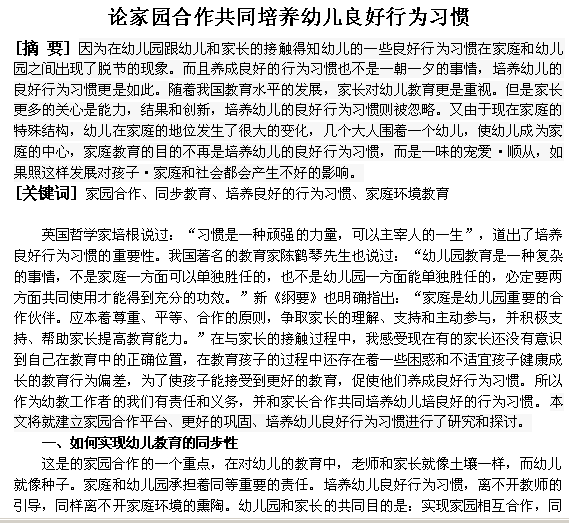 论家园合作共同培养幼儿良好行为习惯

[摘 要] 因为在幼儿园跟幼儿和家长的接触得知幼儿的一些良好行为习惯在家庭和幼儿园之间出现了脱节的现象。而且养成良好的行为习惯也不是一朝一夕的事情，培养幼儿的良好行为习惯更是如此。随着我国教育水平的发展，家长对幼儿教育更是重视。但是家长更多的关心是能力，结果和创新，培养幼儿的良好行为习惯则被忽略。又由于现在家庭的特殊结构，幼儿在家庭的地位发生了很大的变化，几个大人围着一个幼儿，使幼儿成为家庭的中心，家庭教育的目的不再是培养幼儿的良好行为习惯，而是一味的宠爱·顺从，如果照这样发展对孩子·家庭和社会都会产生不好的影响。

[关键词] 家园合作、同步教育、培养良好的行为习惯、家庭环境教育

英国哲学家培根说过：“习惯是一种顽强的力量，可以主宰人的一生”，道出了培养良好行为习惯的重要性。我国著名的教育家陈鹤琴先生也说过：“幼儿园教育是一种复杂的事情，不是家庭一方面可以单独胜任的，也不是幼儿园一方面能单独胜任的，必定要两方面共同使用才能得到充分的功效。”新《纲要》也明确指出：“家庭是幼儿园重要的合作伙伴。应本着尊重、平等、合作的原则，争取家长的理解、支持和主动参与，并积极支持、帮助家长提高教育能力。”在与家长的接触过程中，我感受现在有的家长还没有意识到自己在教育中的正确位置，在教育孩子的过程中还存在着一些困惑和不适宜孩子健康成长的教育行为偏差，为了使孩子能接受到更好的教育，促使他们养成良好行为习惯。所以作为幼教工作者的我们有责任和义务，并和家长合作共同培养幼儿培良好的行为习惯。本文将就建立家园合作平台、更好的巩固、培养幼儿良好行为习惯进行了研究和探讨。

一、如何实现幼儿教育的同步性

这是的家园合作的一个重点，在对幼儿的教育中，老师和家长就像土壤一样，而幼儿就像种子。家庭和幼儿园承担着同等重要的责任。培养幼儿良好行为习惯，离不开教师的引导，同样离不开家庭环境的熏陶。幼儿园和家长的共同目的是：实现家园相互合作，同